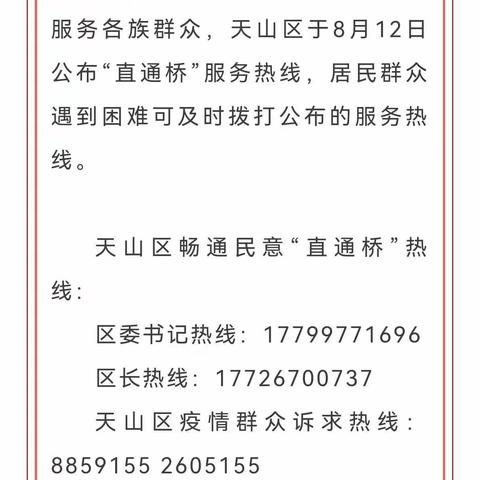 服务各族群众，天山区于8月12日公布“直通桥”服务热线，居民群众遇到困难可及时拨打公布的服务热线。

天山区畅通民意“直通桥”热线：

区委书记热线：17799771696

区长热线：17726700737

天山区疫情群众诉求热线：8859155 2605155